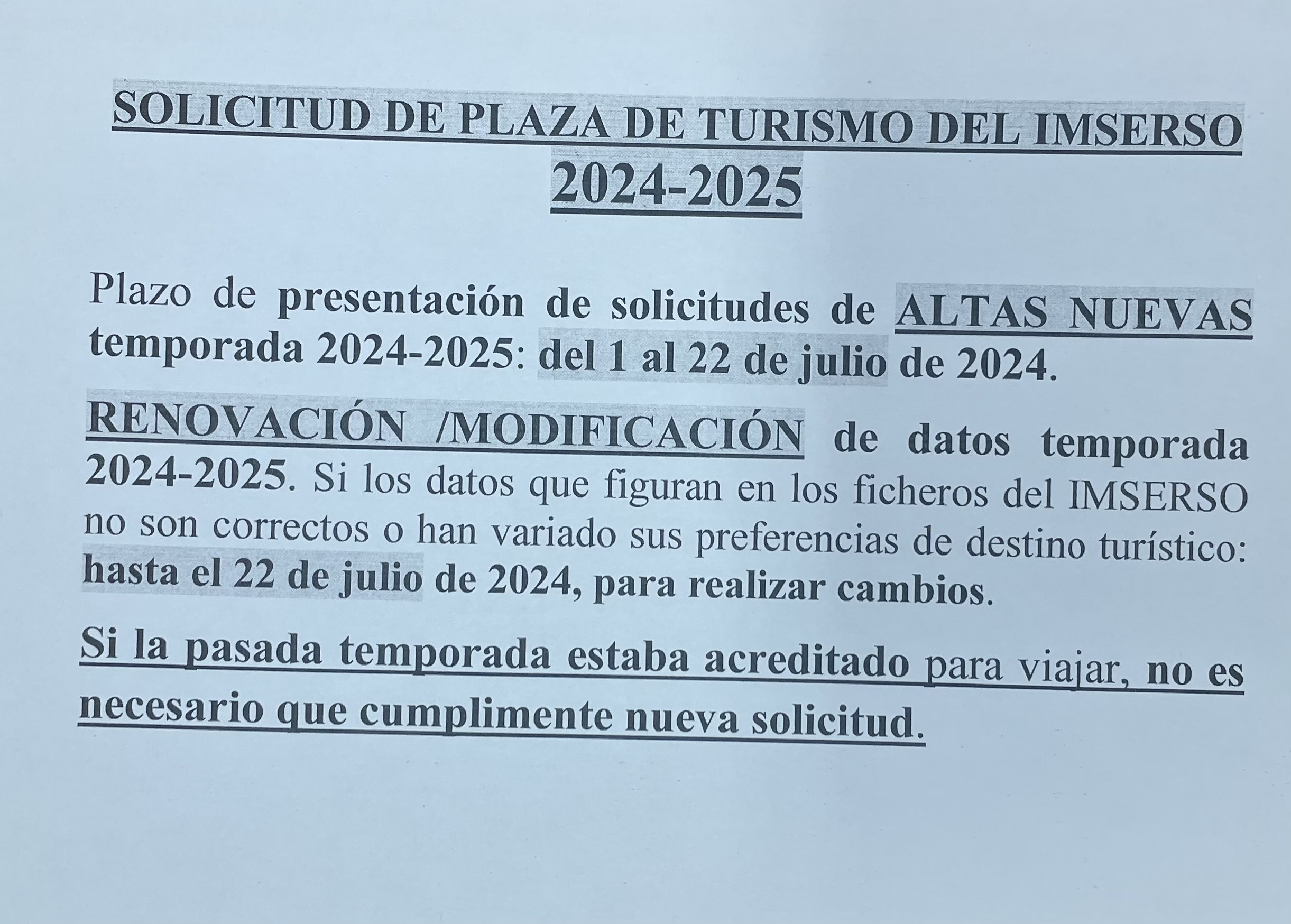 SOLICITUD DE PLAZA DE TURISMO DEL IMSERSO 2024-2025

Plazo de presentación de solicitudes de ALTAS NUEVAS temporada 2024-2025: del 1 al 22 de julio de 2024.

RENOVACIÓN /MODIFICACIÓN de datos temporada 2024-2025. Si los datos que figuran en los ficheros del IMSERSO no son correctos o han variado sus preferencias de destino turístico: hasta el 22 de julio de 2024, para realizar cambios.

Si la pasada temporada estaba acreditado para viajar, no es necesario que cumplimente nueva solicitud.